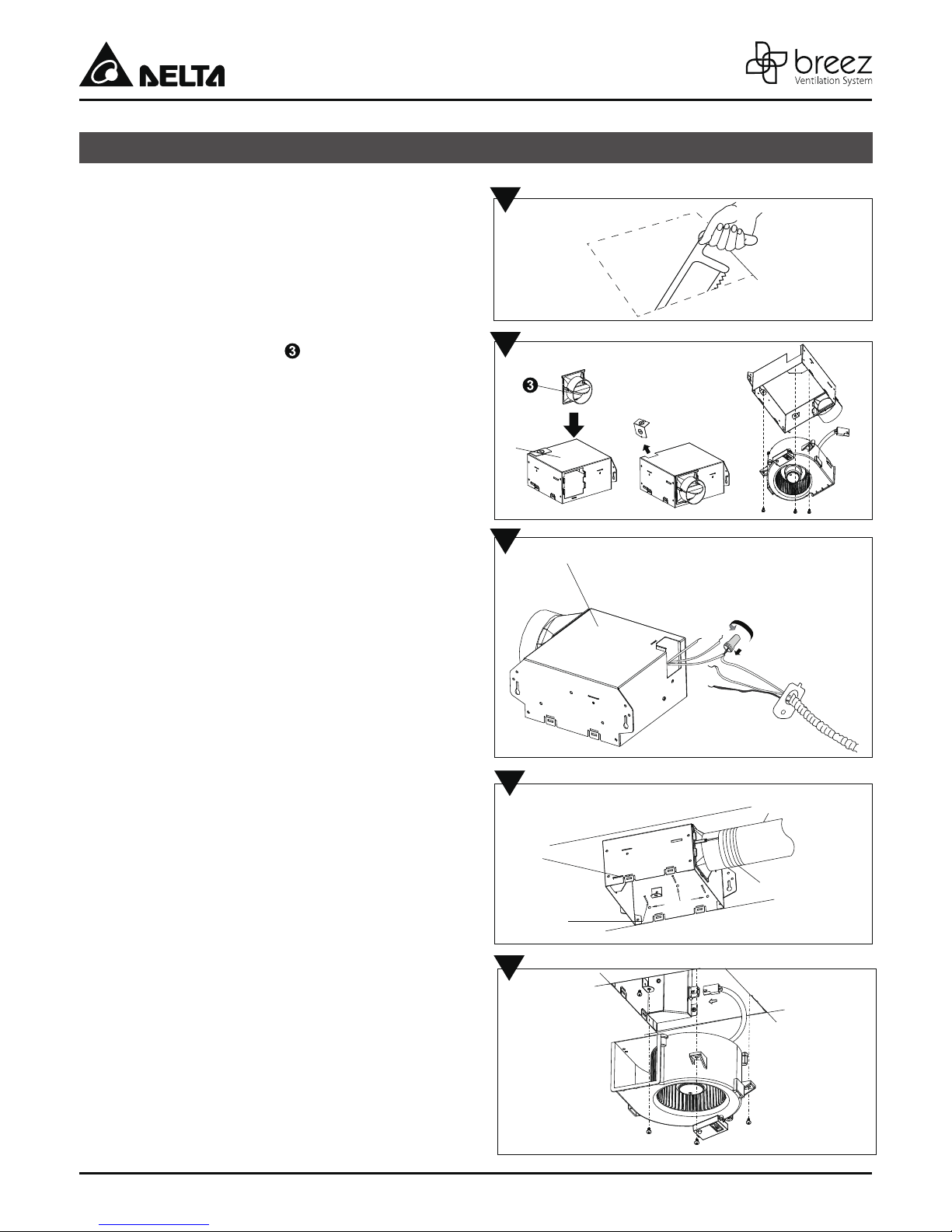 DELTA

breez
Ventilation System

❸

❸